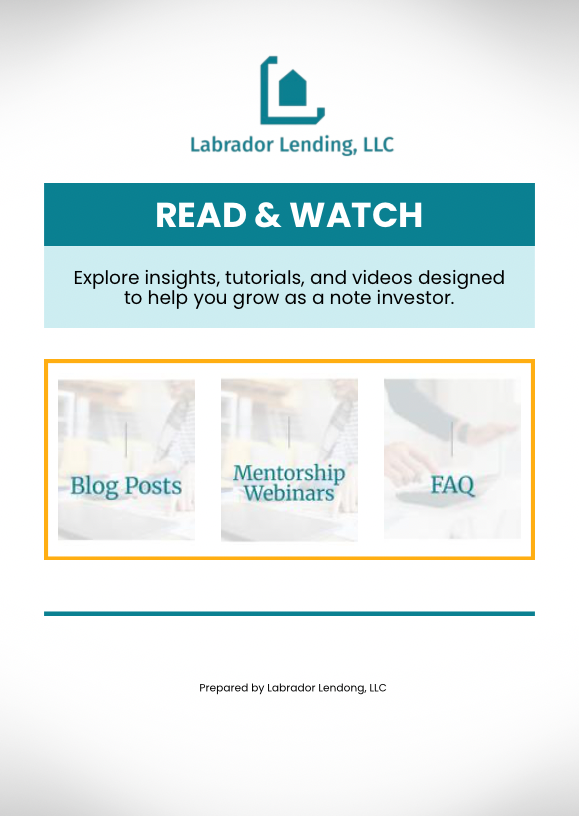 Labrador Lending, LLC

READ & WATCH

Explore insights, tutorials, and videos designed to help you grow as a note investor.

Blog Posts

Mentorship Webinars

FAQ

Prepared by Labrador Lendong, LLC